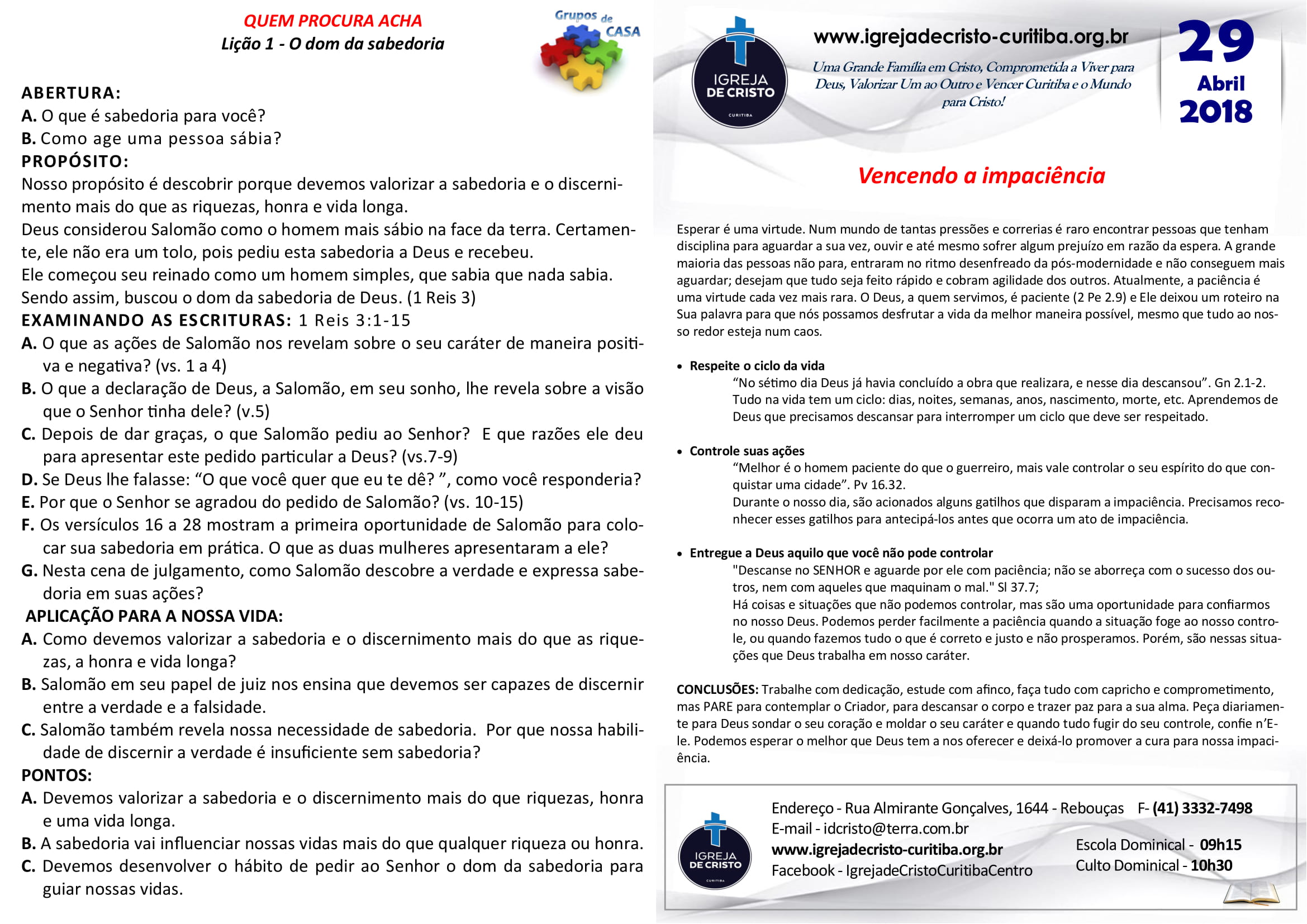 QUEM PROCURA ACHA
Lição 1 - O dom da sabedoria

Grupos de CASA

ABERTURA:
A. O que é sabedoria para você?
B. Como age uma pessoa sábia?
PROPÓSITO:
Nosso propósito é descobrir porque devemos valorizar a sabedoria e o discernimento mais do que as riquezas, honra e vida longa.
Deus considerou Salomão como o homem mais sábio na face da terra. Certamente, ele não era um tolo, pois pediu esta sabedoria a Deus e recebeu.
Ele começou seu reinado como um homem simples, que sabia que nada sabia.
Sendo assim, buscou o dom da sabedoria de Deus. (1 Reis 3)
EXAMINANDO AS ESCRITURAS: 1 Reis 3:1-15
A. O que as ações de Salomão nos revelam sobre o seu caráter de maneira positiva e negativa? (vs. 1 a 4)
B. O que a declaração de Deus, a Salomão, em seu sonho, lhe revela sobre a visão que o Senhor tinha dele? (v.5)
C. Depois de dar graças, o que Salomão pediu ao Senhor? E que razões ele deu para apresentar este pedido particular a Deus? (vs.7-9)
D. Se Deus lhe falasse: “O que você quer que eu te dê? ”, como você responderia?
E. Por que o Senhor se agradou do pedido de Salomão? (vs. 10-15)
F. Os versículos 16 a 28 mostram a primeira oportunidade de Salomão para colocar sua sabedoria em prática. O que as duas mulheres apresentaram a ele?
G. Nesta cena de julgamento, como Salomão descobre a verdade e expressa sabedoria em suas ações?
APLICAÇÃO PARA A NOSSA VIDA:
A. Como devemos valorizar a sabedoria e o discernimento mais do que as riquezas, a honra e vida longa?
B. Salomão em seu papel de juiz nos ensina que devemos ser capazes de discernir entre a verdade e a falsidade.
C. Salomão também revela nossa necessidade de sabedoria. Por que nossa habilidade de discernir a verdade é insuficiente sem sabedoria?
PONTOS:
A. Devemos valorizar a sabedoria e o discernimento mais do que riquezas, honra e uma vida longa.
B. A sabedoria vai influenciar nossas vidas mais do que qualquer riqueza ou honra.
C. Devemos desenvolver o hábito de pedir ao Senhor o dom da sabedoria para guiar nossas vidas.

IGREJA DE CRISTO CURITIBA
www.igrejadecristo-curitiba.org.br
Uma Grande Família em Cristo, Comprometida a Viver para Deus, Valorizar Um ao Outro e Vencer Curitiba e o Mundo para Cristo!
29 Abril 2018

Vencendo a impaciência

Esperar é uma virtude. Num mundo de tantas pressões e correrias é raro encontrar pessoas que tenham disciplina para aguardar a sua vez, ouvir e até mesmo sofrer algum prejuízo em razão da espera. A grande maioria das pessoas não para, entraram no ritmo desenfreado da pós-modernidade e não conseguem mais aguardar; desejam que tudo seja feito rápido e cobram agilidade dos outros. Atualmente, a paciência é uma virtude cada vez mais rara. O Deus, a quem servimos, é paciente (2 Pe 2.9) e Ele deixou um roteiro na Sua palavra para que nós possamos desfrutar a vida da melhor maneira possível, mesmo que tudo ao nosso redor esteja num caos.

• Respeite o ciclo da vida
“No sétimo dia Deus já havia concluído a obra que realizara, e nesse dia descansou”. Gn 2.1-2.
Tudo na vida tem um ciclo: dias, noites, semanas, anos, nascimento, morte, etc. Aprendemos de Deus que precisamos descansar para interromper um ciclo que deve ser respeitado.

• Controle suas ações
“Melhor é o homem paciente do que o guerreiro, mais vale controlar o seu espírito do que conquistar uma cidade”. Pv 16.32.
Durante o nosso dia, são acionados alguns gatilhos que disparam a impaciência. Precisamos reconhecer esses gatilhos para antecipá-los antes que ocorra um ato de impaciência.

• Entregue a Deus aquilo que você não pode controlar
"Descanse no SENHOR e aguarde por ele com paciência; não se aborreça com o sucesso dos outros, nem com aqueles que maquinam o mal." Sl 37.7;
Há coisas e situações que não podemos controlar, mas são uma oportunidade para confiarmos no nosso Deus. Podemos perder facilmente a paciência quando a situação foge ao nosso controle, ou quando fazemos tudo o que é correto e justo e não prosperamos. Porém, são nessas situações que Deus trabalha em nosso caráter.

CONCLUSÕES: Trabalhe com dedicação, estude com afinco, faça tudo com capricho e comprometimento, mas PARE para contemplar o Criador, para descansar o corpo e trazer paz para a sua alma. Peça diariamente para Deus sondar o seu coração e moldar o seu caráter e quando tudo fugir do seu controle, confie n’Ele. Podemos esperar o melhor que Deus tem a nos oferecer e deixá-lo promover a cura para nossa impaciência.

IGREJA DE CRISTO CURITIBA
Endereço - Rua Almirante Gonçalves, 1644 - Rebouças F- (41) 3332-7498
E-mail - idcristo@terra.com.br
www.igrejadecristo-curitiba.org.br
Facebook - IgrejadeCristoCuritibaCentro
Escola Dominical - 09h15
Culto Dominical - 10h30